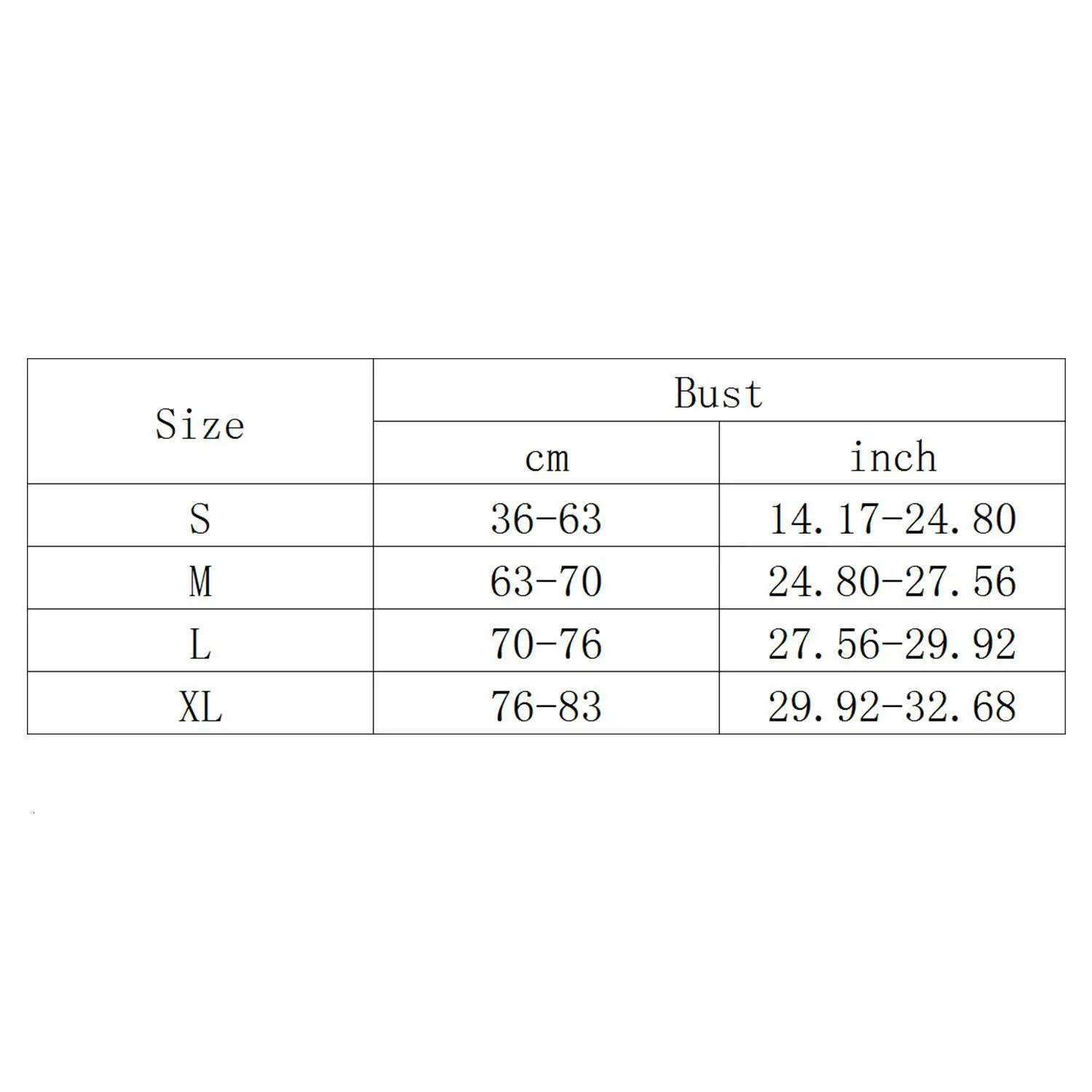 | Size | Bust | |
|---|---|---|
| | cm | inch |
| S | 36-63 | 14.17-24.80 |
| M | 63-70 | 24.80-27.56 |
| L | 70-76 | 27.56-29.92 |
| XL | 76-83 | 29.92-32.68 |